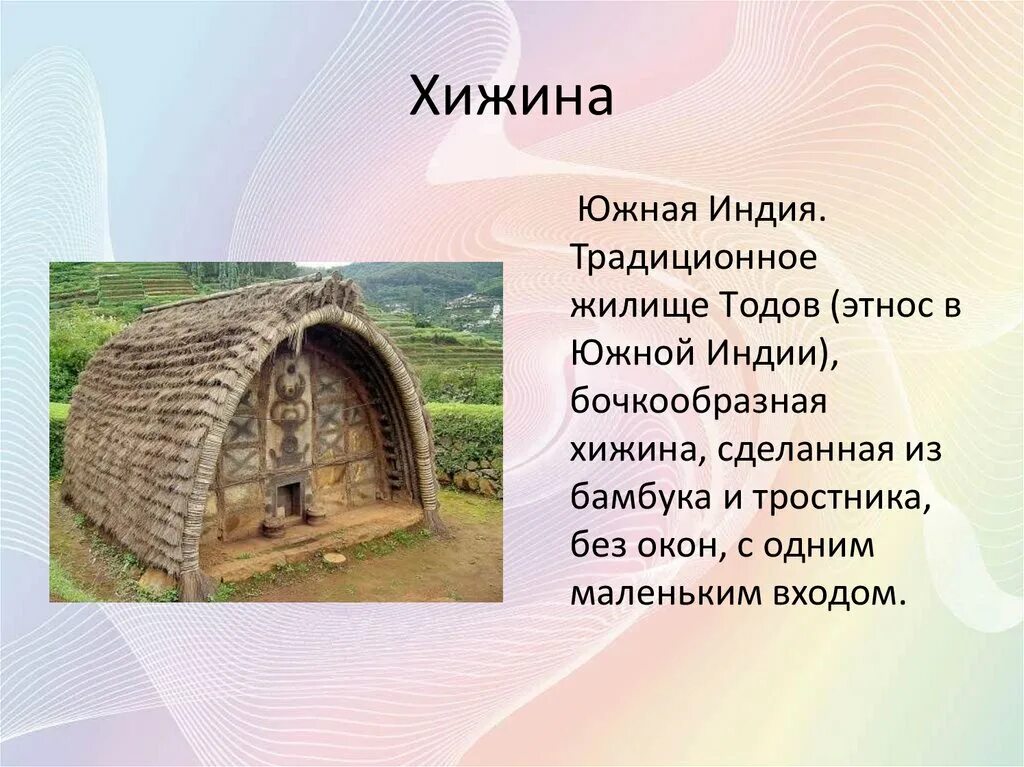 Хижина

Южная Индия. Традиционное жилище Тодов (этнос в Южной Индии), бочкообразная хижина, сделанная из бамбука и тростника, без окон, с одним маленьким входом.